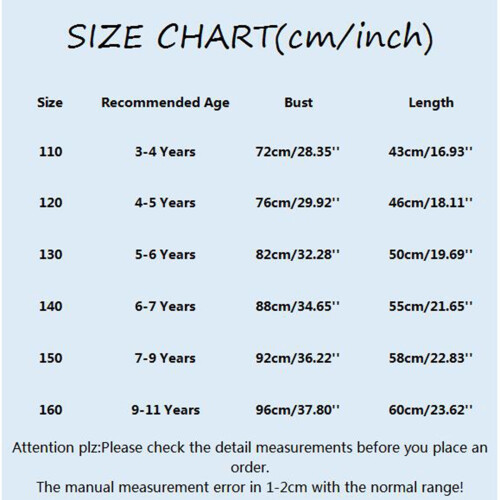 SIZE CHART(cm/inch)

| Size | Recommended Age | Bust | Length |
|---|---|---|---|
| 110 | 3-4 Years | 72cm/28.35'' | 43cm/16.93'' |
| 120 | 4-5 Years | 76cm/29.92'' | 46cm/18.11'' |
| 130 | 5-6 Years | 82cm/32.28'' | 50cm/19.69'' |
| 140 | 6-7 Years | 88cm/34.65'' | 55cm/21.65'' |
| 150 | 7-9 Years | 92cm/36.22'' | 58cm/22.83'' |
| 160 | 9-11 Years | 96cm/37.80'' | 60cm/23.62'' |

Attention plz:Please check the detail measurements before you place an order.
The manual measurement error in 1-2cm with the normal range!